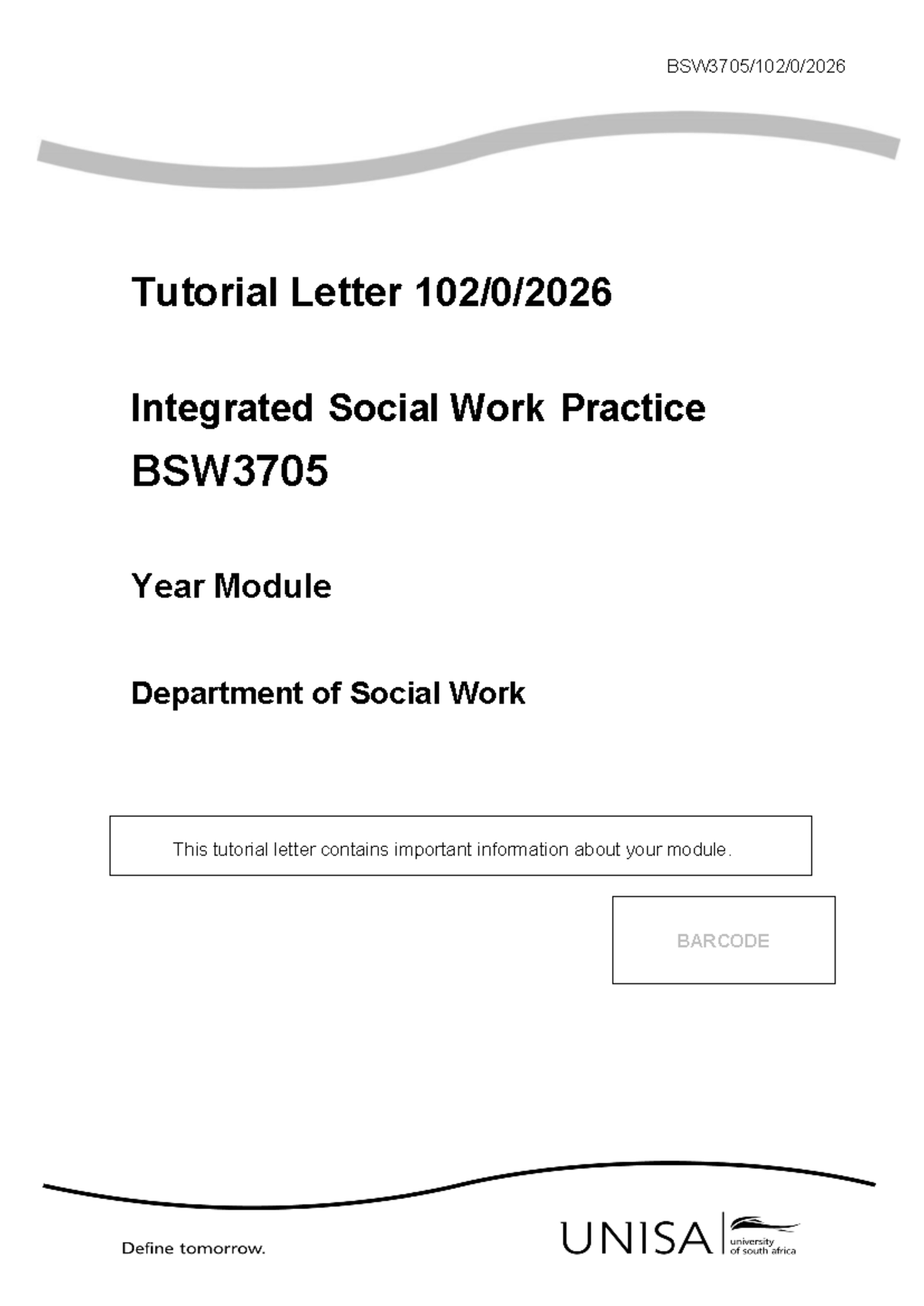 BSW3705/102/0/2026

Tutorial Letter 102/0/2026

Integrated Social Work Practice
BSW3705

Year Module

Department of Social Work

This tutorial letter contains important information about your module.

BARCODE

Define tomorrow.

UNISA university of south africa